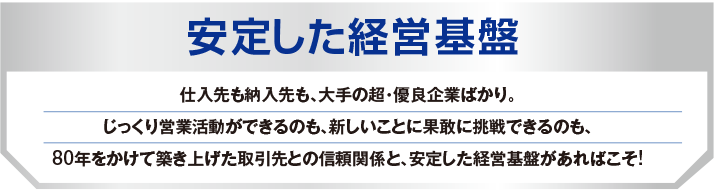 安定した経営基盤

仕入先も納入先も、大手の超・優良企業ばかり。

じっくり営業活動ができるのも、新しいことに果敢に挑戦できるのも、

80年をかけて築き上げた取引先との信頼関係と、安定した経営基盤があればこそ!